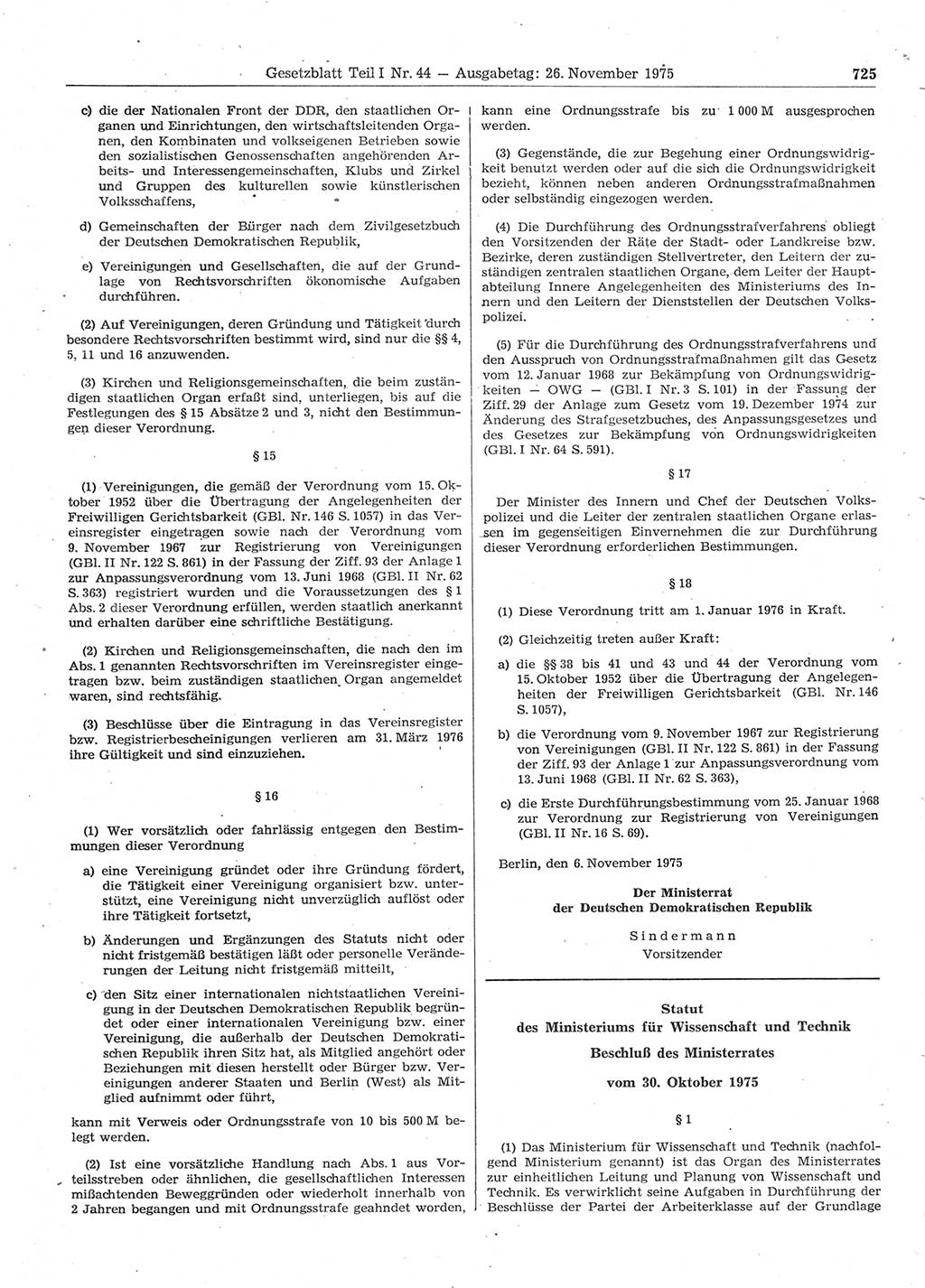 Gesetzblatt Teil I Nr. 44 — Ausgabetag: 26. November 1975 725

c) die der Nationalen Front der DDR, den staatlichen Organen und Einrichtungen, den wirtschaftsleitenden Organen, den Kombinaten und volkseigenen Betrieben sowie den sozialistischen Genossenschaften angehörenden Arbeits- und Interessengemeinschaften, Klubs und Zirkel und Gruppen des kulturellen sowie künstlerischen Volksschaffens,

d) Gemeinschaften der Bürger nach dem Zivilgesetzbuch der Deutschen Demokratischen Republik,

e) Vereinigungen und Gesellschaften, die auf der Grundlage von Rechtsvorschriften ökonomische Aufgaben durchführen.

(2) Auf Vereinigungen, deren Gründung und Tätigkeit durch besondere Rechtsvorschriften bestimmt wird, sind nur die §§ 4, 5, 11 und 16 anzuwenden.

(3) Kirchen und Religionsgemeinschaften, die beim zuständigen staatlichen Organ erfaßt sind, unterliegen, bis auf die Festlegungen des § 15 Absätze 2 und 3, nicht den Bestimmungen dieser Verordnung.

§ 15

(1) Vereinigungen, die gemäß der Verordnung vom 15. Oktober 1952 über die Übertragung der Angelegenheiten der Freiwilligen Gerichtsbarkeit (GBl. Nr. 146 S. 1057) in das Vereinsregister eingetragen sowie nach der Verordnung vom 9. November 1967 zur Registrierung von Vereinigungen (GBl. II Nr. 122 S. 861) in der Fassung der Ziff. 93 der Anlage 1 zur Anpassungsverordnung vom 13. Juni 1968 (GBl. II Nr. 62 S. 363) registriert wurden und die Voraussetzungen des § 1 Abs. 2 dieser Verordnung erfüllen, werden staatlich anerkannt und erhalten darüber eine schriftliche Bestätigung.

(2) Kirchen und Religionsgemeinschaften, die nach den im Abs. 1 genannten Rechtsvorschriften im Vereinsregister eingetragen bzw. beim zuständigen staatlichen Organ angemeldet waren, sind rechtsfähig.

(3) Beschlüsse über die Eintragung in das Vereinsregister bzw. Registrierbescheinigungen verlieren am 31. März 1976 ihre Gültigkeit und sind einzuziehen.

§ 16

(1) Wer vorsätzlich oder fahrlässig entgegen den Bestimmungen dieser Verordnung

a) eine Vereinigung gründet oder ihre Gründung fördert, die Tätigkeit einer Vereinigung organisiert bzw. unterstützt, eine Vereinigung nicht unverzüglich auflöst oder ihre Tätigkeit fortsetzt,

b) Änderungen und Ergänzungen des Statuts nicht oder nicht fristgemäß bestätigen läßt oder personelle Veränderungen der Leitung nicht fristgemäß mitteilt,

c) den Sitz einer internationalen nichtstaatlichen Vereinigung in der Deutschen Demokratischen Republik begründet oder einer internationalen Vereinigung bzw. einer Vereinigung, die außerhalb der Deutschen Demokratischen Republik ihren Sitz hat, als Mitglied angehört oder Beziehungen mit diesen herstellt oder Bürger bzw. Vereinigungen anderer Staaten und Berlin (West) als Mitglied aufnimmt oder führt,

kann mit Verweis oder Ordnungsstrafe von 10 bis 500 M belegt werden.

(2) Ist eine vorsätzliche Handlung nach Abs. 1 aus Vorteilsstreben oder ähnlichen, die gesellschaftlichen Interessen mißachtenden Beweggründen oder wiederholt innerhalb von 2 Jahren begangen und mit Ordnungsstrafe geahndet worden, kann eine Ordnungsstrafe bis zu 1 000 M ausgesprochen werden.

(3) Gegenstände, die zur Begehung einer Ordnungswidrigkeit benutzt werden oder auf die sich die Ordnungswidrigkeit bezieht, können neben anderen Ordnungsstrafmaßnahmen oder selbständig eingezogen werden.

(4) Die Durchführung des Ordnungsstrafverfahrens obliegt den Vorsitzenden der Räte der Stadt- oder Landkreise bzw. Bezirke, deren zuständigen Stellvertreter, den Leitern der zuständigen zentralen staatlichen Organe, dem Leiter der Hauptabteilung Innere Angelegenheiten des Ministeriums des Innern und den Leitern der Dienststellen der Deutschen Volkspolizei.

(5) Für die Durchführung des Ordnungsstrafverfahrens und den Ausspruch von Ordnungsstrafmaßnahmen gilt das Gesetz vom 12. Januar 1968 zur Bekämpfung von Ordnungswidrigkeiten — OWG — (GBl. I Nr. 3 S. 101) in der Fassung der Ziff. 29 der Anlage zum Gesetz vom 19. Dezember 1974 zur Änderung des Strafgesetzbuches, des Anpassungsgesetzes und des Gesetzes zur Bekämpfung von Ordnungswidrigkeiten (GBl. I Nr. 64 S. 591).

§ 17

Der Minister des Innern und Chef der Deutschen Volkspolizei und die Leiter der zentralen staatlichen Organe erlassen im gegenseitigen Einvernehmen die zur Durchführung dieser Verordnung erforderlichen Bestimmungen.

§ 18

(1) Diese Verordnung tritt am 1. Januar 1976 in Kraft.

(2) Gleichzeitig treten außer Kraft:

a) die §§ 38 bis 41 und 43 und 44 der Verordnung vom 15. Oktober 1952 über die Übertragung der Angelegenheiten der Freiwilligen Gerichtsbarkeit (GBl. Nr. 146 S. 1057),

b) die Verordnung vom 9. November 1967 zur Registrierung von Vereinigungen (GBl. II Nr. 122 S. 861) in der Fassung der Ziff. 93 der Anlage 1 zur Anpassungsverordnung vom 13. Juni 1968 (GBl. II Nr. 62 S. 363),

c) die Erste Durchführungsbestimmung vom 25. Januar 1968 zur Verordnung zur Registrierung von Vereinigungen (GBl. II Nr. 16 S. 69).

Berlin, den 6. November 1975

Der Ministerrat
der Deutschen Demokratischen Republik

Sindermann
Vorsitzender

Statut
des Ministeriums für Wissenschaft und Technik
Beschluß des Ministerrates
vom 30. Oktober 1975

§ 1

(1) Das Ministerium für Wissenschaft und Technik (nachfolgend Ministerium genannt) ist das Organ des Ministerrates zur einheitlichen Leitung und Planung von Wissenschaft und Technik. Es verwirklicht seine Aufgaben in Durchführung der Beschlüsse der Partei der Arbeiterklasse auf der Grundlage